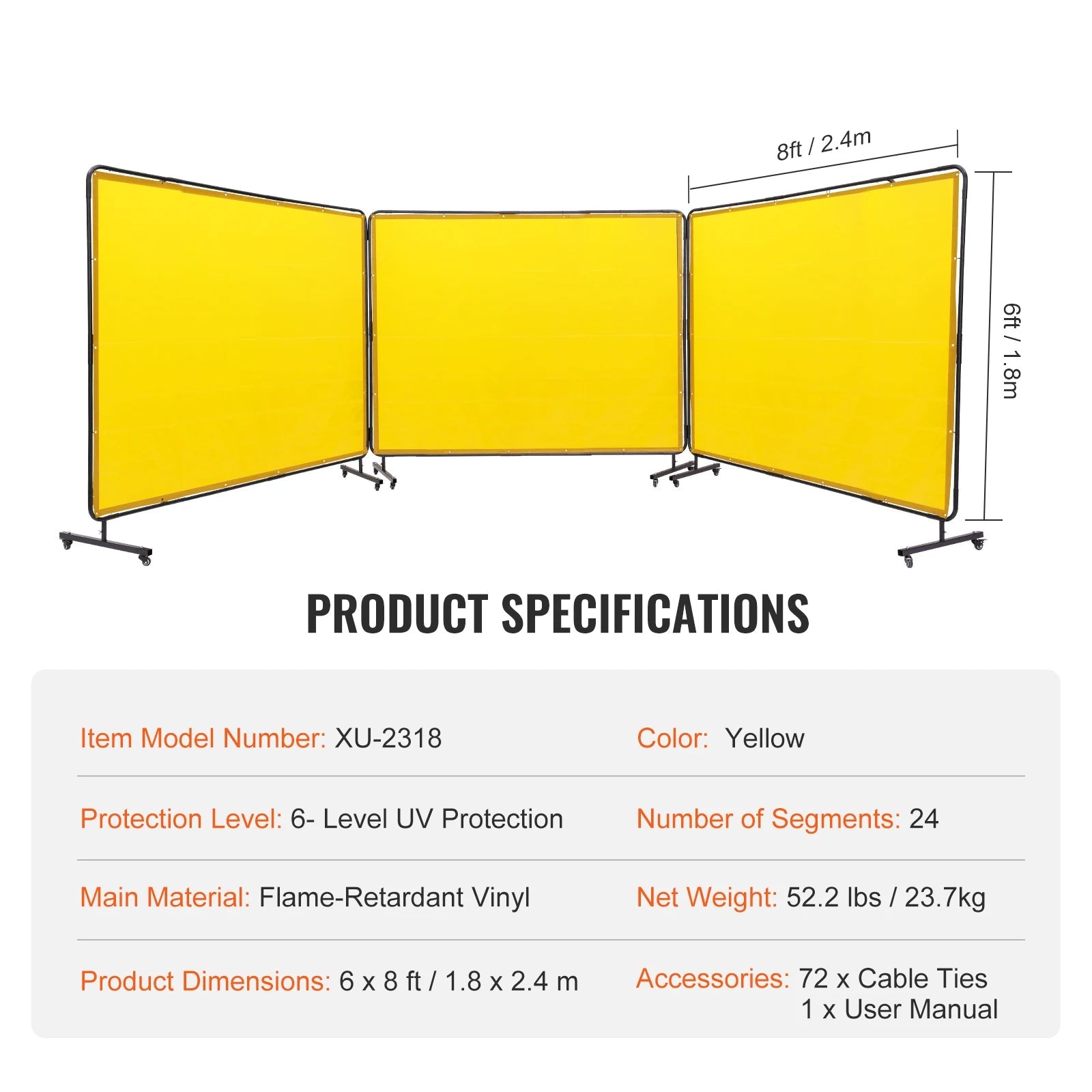 8ft / 2.4m

6ft / 1.8m

PRODUCT SPECIFICATIONS

Item Model Number: XU-2318

Protection Level: 6- Level UV Protection

Main Material: Flame-Retardant Vinyl

Product Dimensions: 6 x 8 ft / 1.8 x 2.4 m

Color: Yellow

Number of Segments: 24

Net Weight: 52.2 lbs / 23.7kg

Accessories: 72 x Cable Ties
1 x User Manual